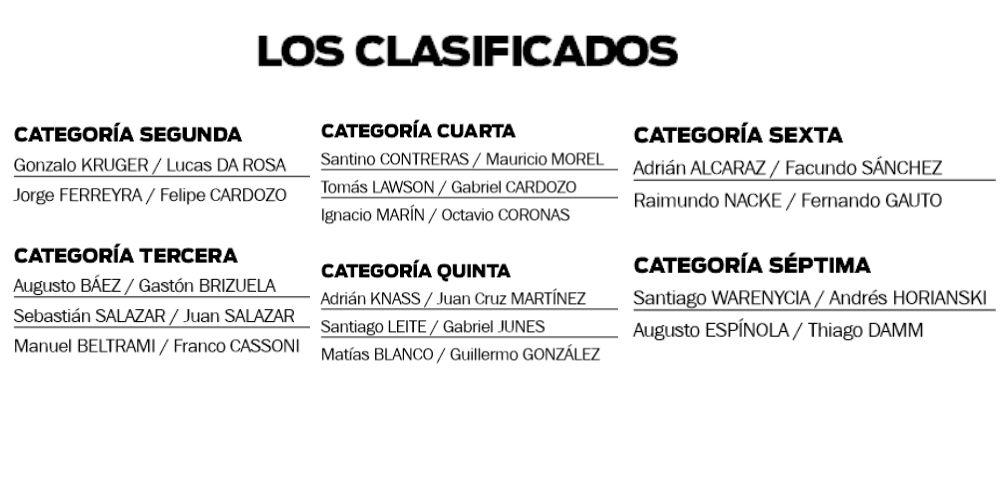 LOS CLASIFICADOS

CATEGORÍA SEGUNDA
Gonzalo KRUGER / Lucas DA ROSA
Jorge FERREYRA / Felipe CARDOZO

CATEGORÍA TERCERA
Augusto BÁEZ / Gastón BRIZUELA
Sebastián SALAZAR / Juan SALAZAR
Manuel BELTRAMI / Franco CASSONI

CATEGORÍA CUARTA
Santino CONTRERAS / Mauricio MOREL
Tomás LAWSON / Gabriel CARDOZO
Ignacio MARÍN / Octavio CORONAS

CATEGORÍA QUINTA
Adrián KNASS / Juan Cruz MARTÍNEZ
Santiago LEITE / Gabriel JUNES
Matías BLANCO / Guillermo GONZÁLEZ

CATEGORÍA SEXTA
Adrián ALCARAZ / Facundo SÁNCHEZ
Raimundo NACKE / Fernando GAUTO

CATEGORÍA SÉPTIMA
Santiago WARENYCIA / Andrés HORIANSKI
Augusto ESPÍNOLA / Thiago DAMM